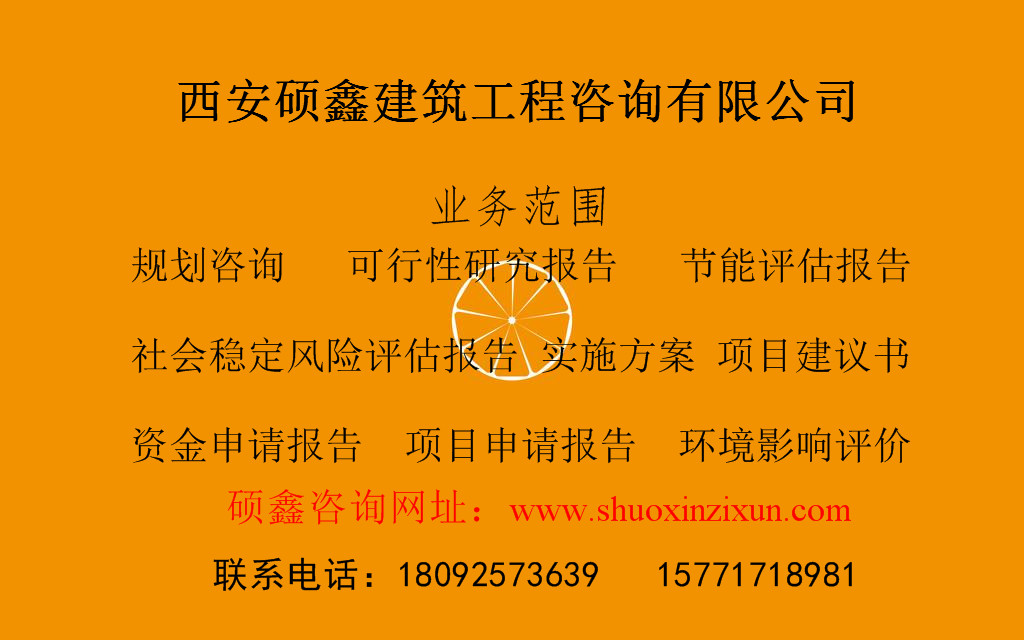 西安硕鑫建筑工程咨询有限公司

业务范围

规划咨询　可行性研究报告　节能评估报告

社会稳定风险评估报告　实施方案　项目建议书

资金申请报告　项目申请报告　环境影响评价

硕鑫咨询网址：www.shuoxinzixun.com

联系电话：18092573639　15771718981